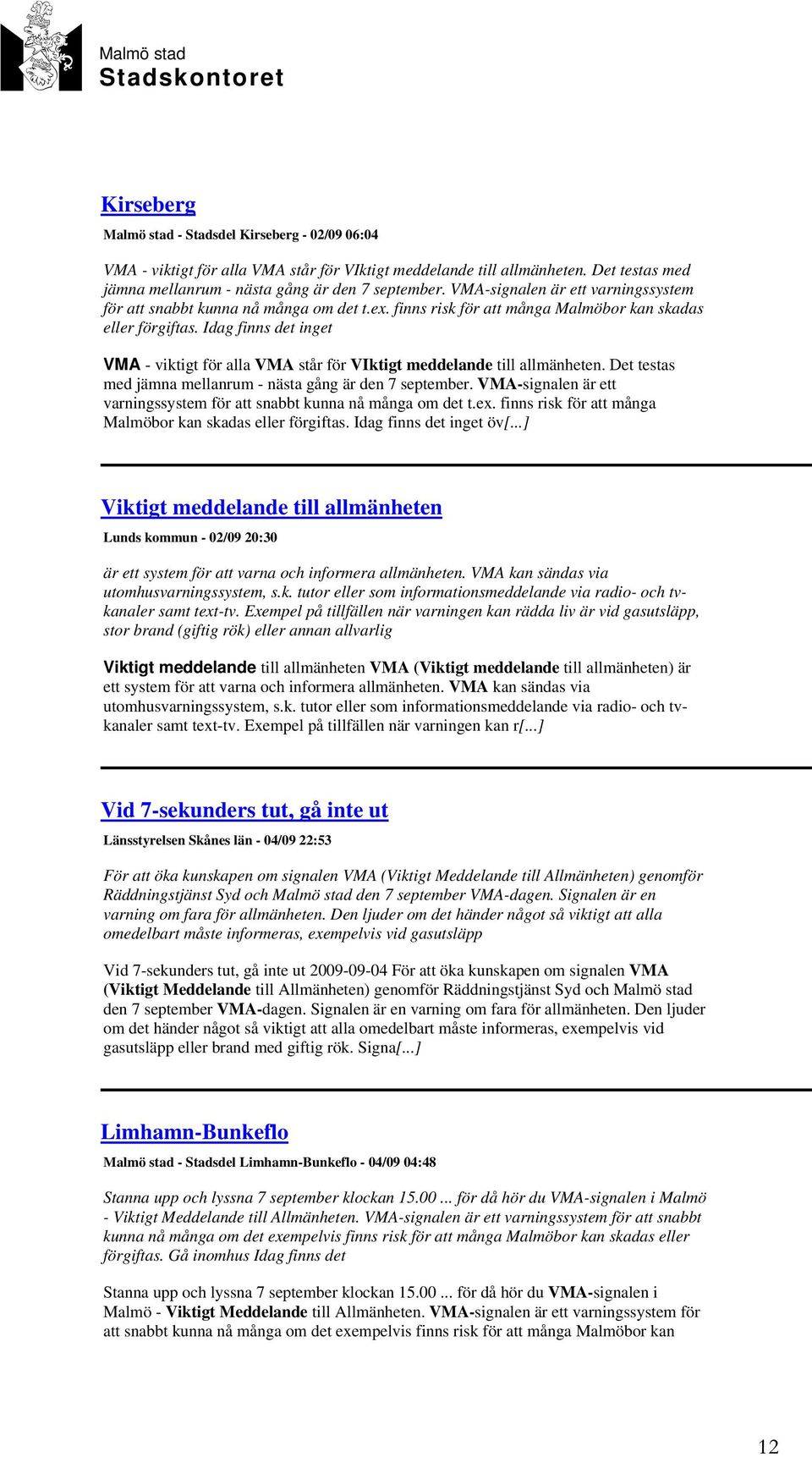 Malmö stad
Stadskontoret

Kirseberg

Malmö stad - Stadsdel Kirseberg - 02/09 06:04

VMA - viktigt för alla VMA står för VIktigt meddelande till allmänheten. Det testas med jämna mellanrum - nästa gång är den 7 september. VMA-signalen är ett varningssystem för att snabbt kunna nå många om det t.ex. finns risk för att många Malmöbor kan skadas eller förgiftas. Idag finns det inget

VMA - viktigt för alla VMA står för VIktigt meddelande till allmänheten. Det testas med jämna mellanrum - nästa gång är den 7 september. VMA-signalen är ett varningssystem för att snabbt kunna nå många om det t.ex. finns risk för att många Malmöbor kan skadas eller förgiftas. Idag finns det inget öv[...]

Viktigt meddelande till allmänheten

Lunds kommun - 02/09 20:30

är ett system för att varna och informera allmänheten. VMA kan sändas via utomhusvarningssystem, s.k. tutor eller som informationsmeddelande via radio- och tv-kanaler samt text-tv. Exempel på tillfällen när varningen kan rädda liv är vid gasutsläpp, stor brand (giftig rök) eller annan allvarlig

Viktigt meddelande till allmänheten VMA (Viktigt meddelande till allmänheten) är ett system för att varna och informera allmänheten. VMA kan sändas via utomhusvarningssystem, s.k. tutor eller som informationsmeddelande via radio- och tv-kanaler samt text-tv. Exempel på tillfällen när varningen kan r[...]

Vid 7-sekunders tut, gå inte ut

Länsstyrelsen Skånes län - 04/09 22:53

För att öka kunskapen om signalen VMA (Viktigt Meddelande till Allmänheten) genomför Räddningstjänst Syd och Malmö stad den 7 september VMA-dagen. Signalen är en varning om fara för allmänheten. Den ljuder om det händer något så viktigt att alla omedelbart måste informeras, exempelvis vid gasutsläpp

Vid 7-sekunders tut, gå inte ut 2009-09-04 För att öka kunskapen om signalen VMA (Viktigt Meddelande till Allmänheten) genomför Räddningstjänst Syd och Malmö stad den 7 september VMA-dagen. Signalen är en varning om fara för allmänheten. Den ljuder om det händer något så viktigt att alla omedelbart måste informeras, exempelvis vid gasutsläpp eller brand med giftig rök. Signa[...]

Limhamn-Bunkeflo

Malmö stad - Stadsdel Limhamn-Bunkeflo - 04/09 04:48

Stanna upp och lyssna 7 september klockan 15.00 ... för då hör du VMA-signalen i Malmö - Viktigt Meddelande till Allmänheten. VMA-signalen är ett varningssystem för att snabbt kunna nå många om det exempelvis finns risk för att många Malmöbor kan skadas eller förgiftas. Gå inomhus Idag finns det

Stanna upp och lyssna 7 september klockan 15.00 ... för då hör du VMA-signalen i Malmö - Viktigt Meddelande till Allmänheten. VMA-signalen är ett varningssystem för att snabbt kunna nå många om det exempelvis finns risk för att många Malmöbor kan

12